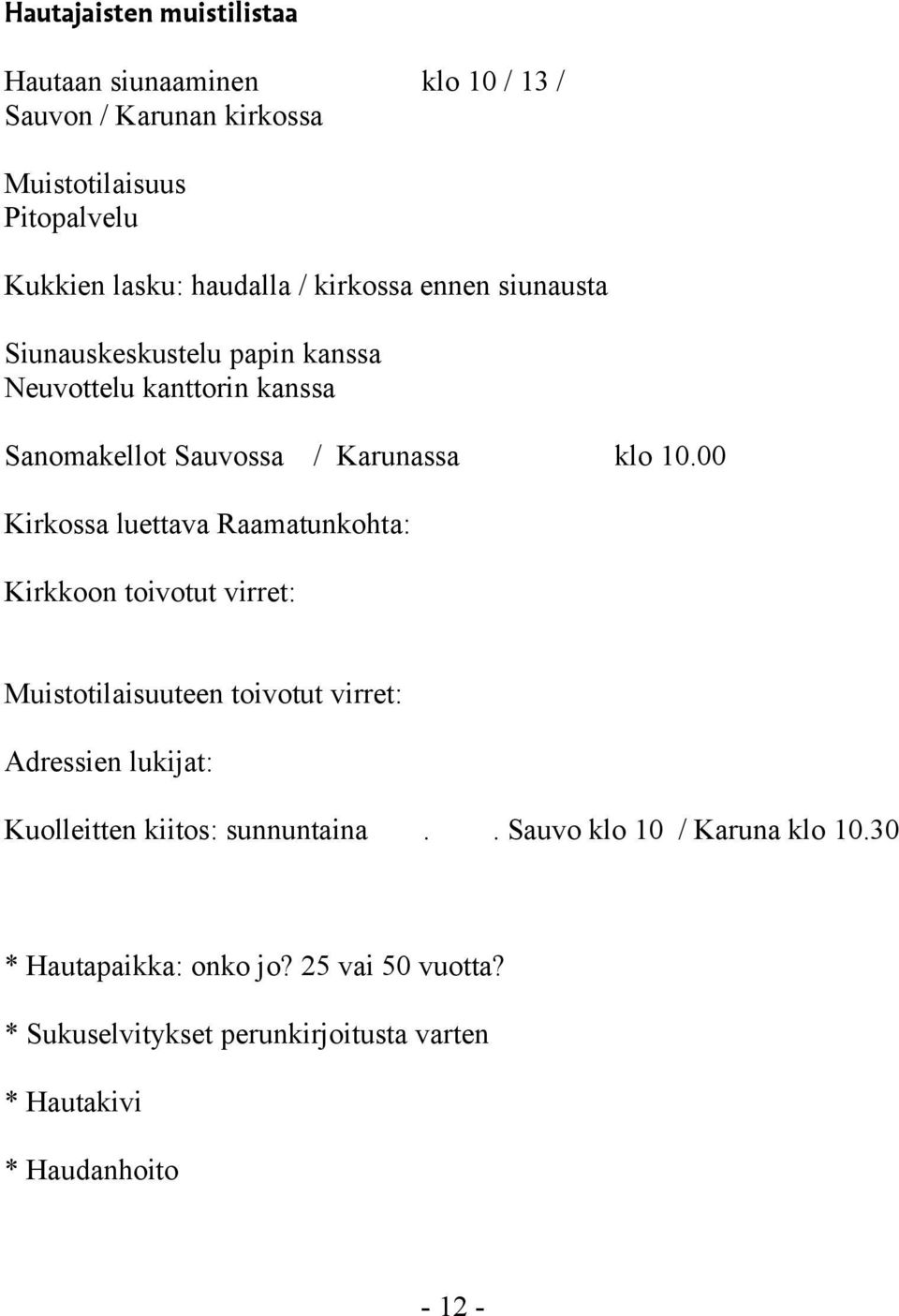 Hautajaisten muistilistaa

Hautaan siunaaminen klo 10 / 13 /
Sauvon / Karunan kirkossa

Muistotilaisuus
Pitopalvelu

Kukkien lasku: haudalla / kirkossa ennen siunausta

Siunauskeskustelu papin kanssa
Neuvottelu kanttorin kanssa

Sanomakellot Sauvossa / Karunassa klo 10.00

Kirkossa luettava Raamatunkohta:

Kirkkoon toivotut virret:

Muistotilaisuuteen toivotut virret:

Adressien lukijat:

Kuolleitten kiitos: sunnuntaina . . Sauvo klo 10 / Karuna klo 10.30

* Hautapaikka: onko jo? 25 vai 50 vuotta?

* Sukuselvitykset perunkirjoitusta varten

* Hautakivi

* Haudanhoito

- 12 -